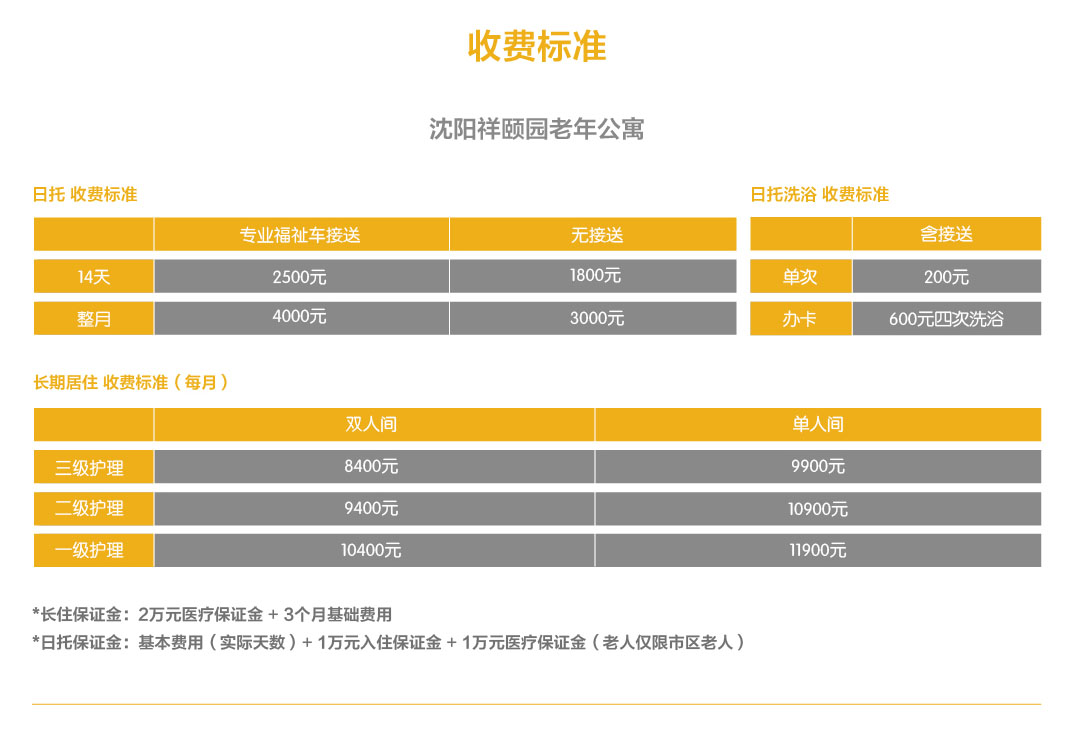 收费标准

沈阳祥颐园老年公寓

日托 收费标准

|  | 专业福祉车接送 | 无接送 |
|---|---|---|
| 14天 | 2500元 | 1800元 |
| 整月 | 4000元 | 3000元 |

日托洗浴 收费标准

|  | 含接送 |
|---|---|
| 单次 | 200元 |
| 办卡 | 600元四次洗浴 |

长期居住 收费标准（每月）

|  | 双人间 | 单人间 |
|---|---|---|
| 三级护理 | 8400元 | 9900元 |
| 二级护理 | 9400元 | 10900元 |
| 一级护理 | 10400元 | 11900元 |

*长住保证金：2万元医疗保证金 + 3个月基础费用
*日托保证金：基本费用（实际天数）+ 1万元入住保证金 + 1万元医疗保证金（老人仅限市区老人）